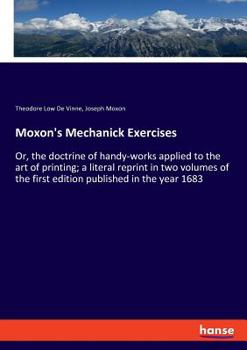 Theodore Low De Vinne, Joseph Moxon

Moxon's Mechanick Exercises

Or, the doctrine of handy-works applied to the art of printing; a literal reprint in two volumes of the first edition published in the year 1683

hanse